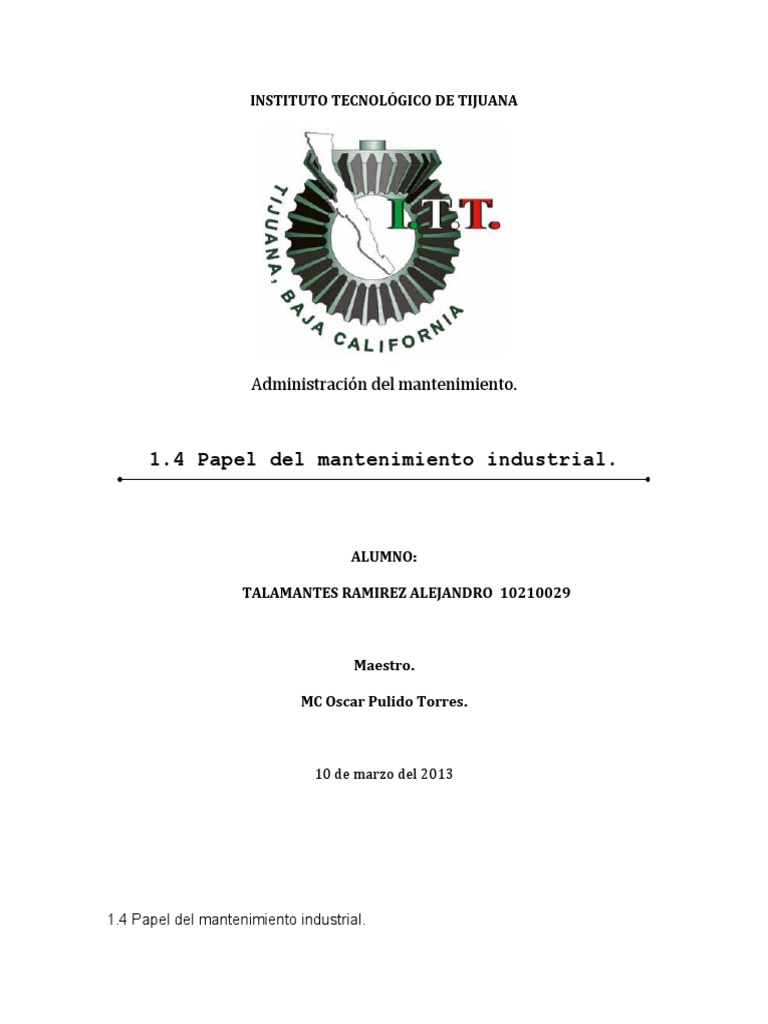 INSTITUTO TECNOLÓGICO DE TIJUANA

I.T.T.

TIJUANA, BAJA CALIFORNIA

Administración del mantenimiento.

1.4 Papel del mantenimiento industrial.

ALUMNO:

TALAMANTES RAMIREZ ALEJANDRO 10210029

Maestro.

MC Oscar Pulido Torres.

10 de marzo del 2013

1.4 Papel del mantenimiento industrial.